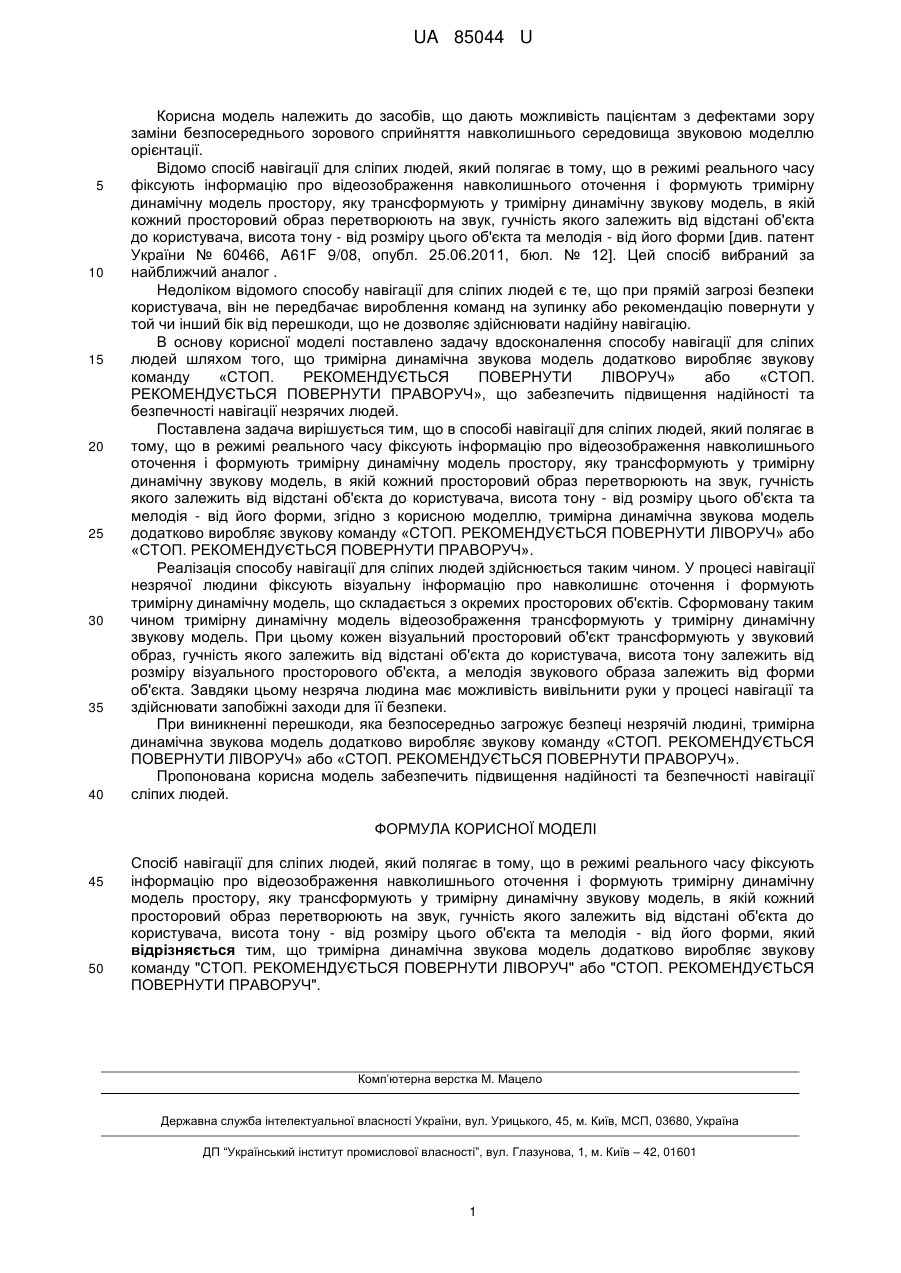 UA 85044 U

Корисна модель належить до засобів, що дають можливість пацієнтам з дефектами зору заміни безпосереднього зорового сприйняття навколишнього середовища звуковою моделлю орієнтації.

Відомо спосіб навігації для сліпих людей, який полягає в тому, що в режимі реального часу фіксують інформацію про відеозображення навколишнього оточення і формують тримірну динамічну модель простору, яку трансформують у тримірну динамічну звукову модель, в якій кожний просторовий образ перетворюють на звук, гучність якого залежить від відстані об'єкта до користувача, висота тону - від розміру цього об'єкта та мелодія - від його форми [див. патент України № 60466, A61F 9/08, опубл. 25.06.2011, бюл. № 12]. Цей спосіб вибраний за найближчий аналог .

Недоліком відомого способу навігації для сліпих людей є те, що при прямій загрозі безпеки користувача, він не передбачає вироблення команд на зупинку або рекомендацію повернути у той чи інший бік від перешкоди, що не дозволяє здійснювати надійну навігацію.

В основу корисної моделі поставлено задачу вдосконалення способу навігації для сліпих людей шляхом того, що тримірна динамічна звукова модель додатково виробляє звукову команду «СТОП. РЕКОМЕНДУЄТЬСЯ ПОВЕРНУТИ ЛІВОРУЧ» або «СТОП. РЕКОМЕНДУЄТЬСЯ ПОВЕРНУТИ ПРАВОРУЧ», що забезпечить підвищення надійності та безпечності навігації незрячих людей.

Поставлена задача вирішується тим, що в способі навігації для сліпих людей, який полягає в тому, що в режимі реального часу фіксують інформацію про відеозображення навколишнього оточення і формують тримірну динамічну модель простору, яку трансформують у тримірну динамічну звукову модель, в якій кожний просторовий образ перетворюють на звук, гучність якого залежить від відстані об'єкта до користувача, висота тону - від розміру цього об'єкта та мелодія - від його форми, згідно з корисною моделлю, тримірна динамічна звукова модель додатково виробляє звукову команду «СТОП. РЕКОМЕНДУЄТЬСЯ ПОВЕРНУТИ ЛІВОРУЧ» або «СТОП. РЕКОМЕНДУЄТЬСЯ ПОВЕРНУТИ ПРАВОРУЧ».

Реалізація способу навігації для сліпих людей здійснюється таким чином. У процесі навігації незрячої людини фіксують візуальну інформацію про навколишнє оточення і формують тримірну динамічну модель, що складається з окремих просторових об'єктів. Сформовану таким чином тримірну динамічну модель відеозображення трансформують у тримірну динамічну звукову модель. При цьому кожен візуальний просторовий об'єкт трансформують у звуковий образ, гучність якого залежить від відстані об'єкта до користувача, висота тону залежить від розміру візуального просторового об'єкта, а мелодія звукового образа залежить від форми об'єкта. Завдяки цьому незряча людина має можливість вивільнити руки у процесі навігації та здійснювати запобіжні заходи для її безпеки.

При виникненні перешкоди, яка безпосередньо загрожує безпеці незрячій людині, тримірна динамічна звукова модель додатково виробляє звукову команду «СТОП. РЕКОМЕНДУЄТЬСЯ ПОВЕРНУТИ ЛІВОРУЧ» або «СТОП. РЕКОМЕНДУЄТЬСЯ ПОВЕРНУТИ ПРАВОРУЧ».

Пропонована корисна модель забезпечить підвищення надійності та безпечності навігації сліпих людей.

ФОРМУЛА КОРИСНОЇ МОДЕЛІ

Спосіб навігації для сліпих людей, який полягає в тому, що в режимі реального часу фіксують інформацію про відеозображення навколишнього оточення і формують тримірну динамічну модель простору, яку трансформують у тримірну динамічну звукову модель, в якій кожний просторовий образ перетворюють на звук, гучність якого залежить від відстані об'єкта до користувача, висота тону - від розміру цього об'єкта та мелодія - від його форми, який відрізняється тим, що тримірна динамічна звукова модель додатково виробляє звукову команду "СТОП. РЕКОМЕНДУЄТЬСЯ ПОВЕРНУТИ ЛІВОРУЧ" або "СТОП. РЕКОМЕНДУЄТЬСЯ ПОВЕРНУТИ ПРАВОРУЧ".

5
10
15
20
25
30
35
40
45
50

Комп'ютерна верстка М. Мацело

Державна служба інтелектуальної власності України, вул. Урицького, 45, м. Київ, МСП, 03680, Україна

ДП "Український інститут промислової власності", вул. Глазунова, 1, м. Київ – 42, 01601

1